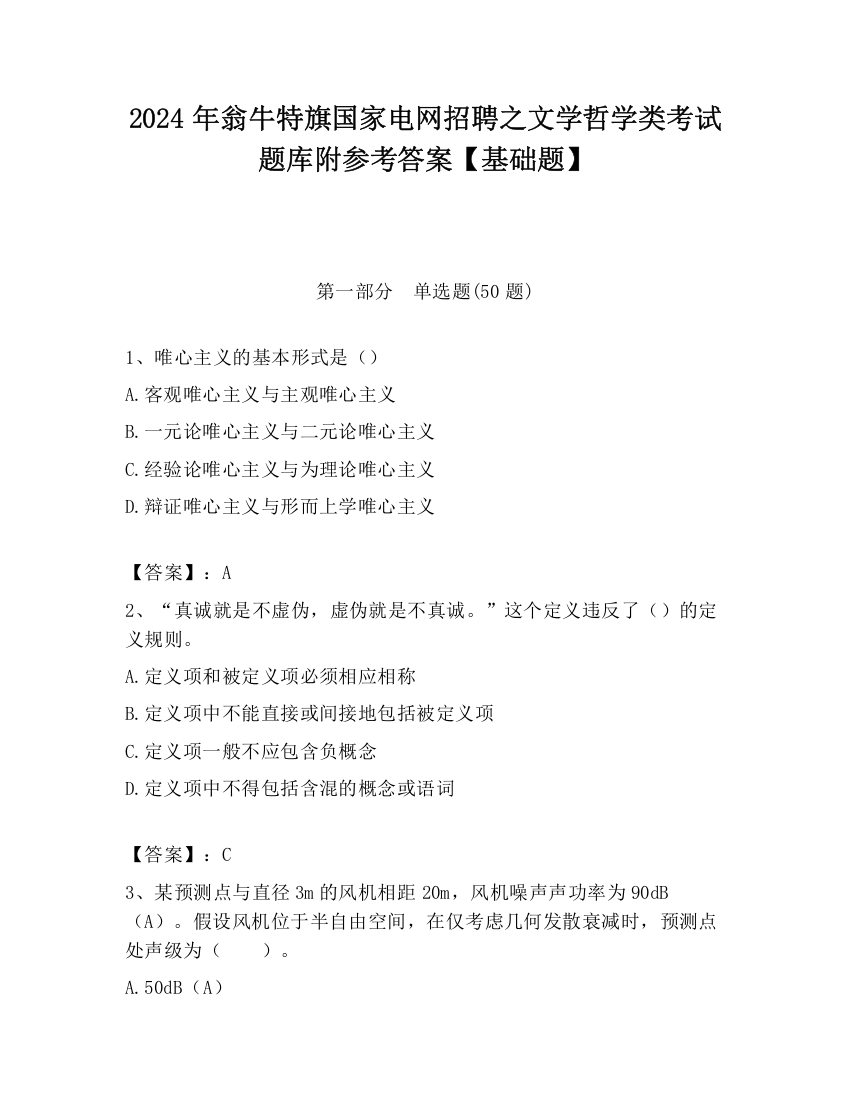 2024 年翁牛特旗国家电网招聘之文学哲学类考试题库附参考答案【基础题】

第一部分　单选题(50 题)

1、唯心主义的基本形式是（）

A.客观唯心主义与主观唯心主义

B.一元论唯心主义与二元论唯心主义

C.经验论唯心主义与为理论唯心主义

D.辩证唯心主义与形而上学唯心主义

【答案】：A

2、“真诚就是不虚伪，虚伪就是不真诚。”这个定义违反了（）的定义规则。

A.定义项和被定义项必须相应相称

B.定义项中不能直接或间接地包括被定义项

C.定义项一般不应包含负概念

D.定义项中不得包括含混的概念或语词

【答案】：C

3、某预测点与直径 3m 的风机相距 20m，风机噪声声功率为 90dB（A）。假设风机位于半自由空间，在仅考虑几何发散衰减时，预测点处声级为（　　）。

A.50dB（A）